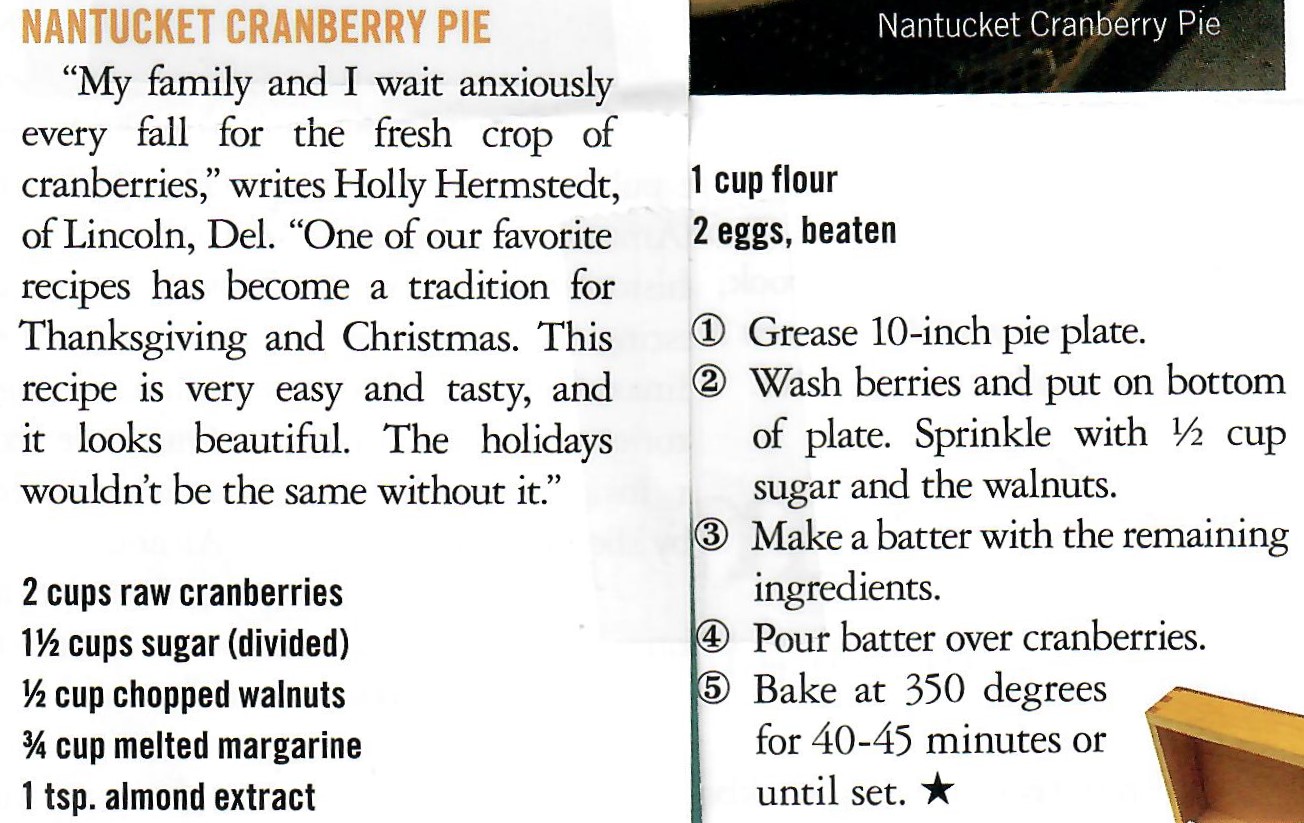 NANTUCKET CRANBERRY PIE

"My family and I wait anxiously every fall for the fresh crop of cranberries," writes Holly Hermstedt, of Lincoln, Del. "One of our favorite recipes has become a tradition for Thanksgiving and Christmas. This recipe is very easy and tasty, and it looks beautiful. The holidays wouldn't be the same without it."

2 cups raw cranberries
1½ cups sugar (divided)
½ cup chopped walnuts
¾ cup melted margarine
1 tsp. almond extract

Nantucket Cranberry Pie

1 cup flour
2 eggs, beaten

① Grease 10-inch pie plate.
② Wash berries and put on bottom of plate. Sprinkle with ½ cup sugar and the walnuts.
③ Make a batter with the remaining ingredients.
④ Pour batter over cranberries.
⑤ Bake at 350 degrees for 40-45 minutes or until set. ★